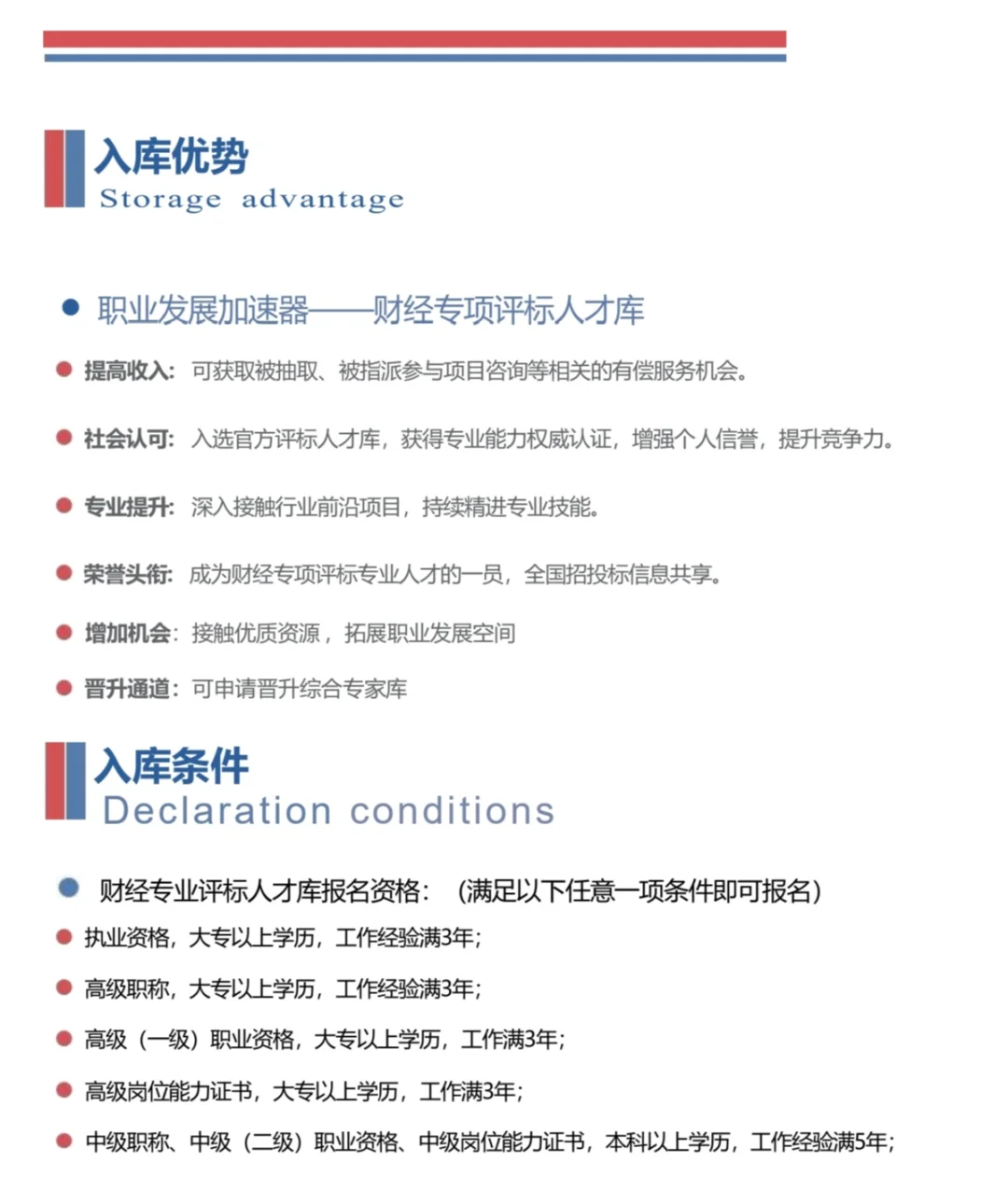 入库优势
Storage advantage

职业发展加速器——财经专项评标人才库

提高收入：可获取被抽取、被指派参与项目咨询等相关的有偿服务机会。

社会认可：入选官方评标人才库，获得专业能力权威认证，增强个人信誉，提升竞争力。

专业提升：深入接触行业前沿项目，持续精进专业技能。

荣誉头衔：成为财经专项评标专业人才的一员，全国招投标信息共享。

增加机会：接触优质资源，拓展职业发展空间

晋升通道：可申请晋升综合专家库

入库条件
Declaration conditions

财经专业评标人才库报名资格：（满足以下任意一项条件即可报名）

执业资格，大专以上学历，工作经验满3年；

高级职称，大专以上学历，工作经验满3年；

高级（一级）职业资格，大专以上学历，工作满3年；

高级岗位能力证书，大专以上学历，工作满3年；

中级职称、中级（二级）职业资格、中级岗位能力证书，本科以上学历，工作经验满5年；